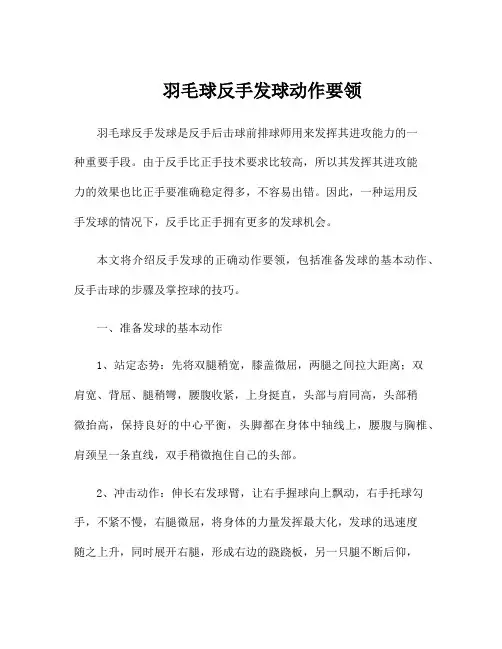 羽毛球反手发球动作要领

羽毛球反手发球是反手后击球前排球师用来发挥其进攻能力的一种重要手段。由于反手比正手技术要求比较高，所以其发挥其进攻能力的效果也比正手要准确稳定得多，不容易出错。因此，一种运用反手发球的情况下，反手比正手拥有更多的发球机会。

本文将介绍反手发球的正确动作要领，包括准备发球的基本动作、反手击球的步骤及掌控球的技巧。

一、准备发球的基本动作

1、站定态势：先将双腿稍宽，膝盖微屈，两腿之间拉大距离；双肩宽、背屈、腿稍弯，腰腹收紧，上身挺直，头部与肩同高，头部稍微抬高，保持良好的中心平衡，头脚都在身体中轴线上，腰腹与胸椎、肩颈呈一条直线，双手稍微抱住自己的头部。

2、冲击动作：伸长右发球臂，让右手握球向上飘动，右手托球勾手，不紧不慢，右腿微屈，将身体的力量发挥最大化，发球的迅速度随之上升，同时展开右腿，形成右边的跷跷板，另一只腿不断后仰，